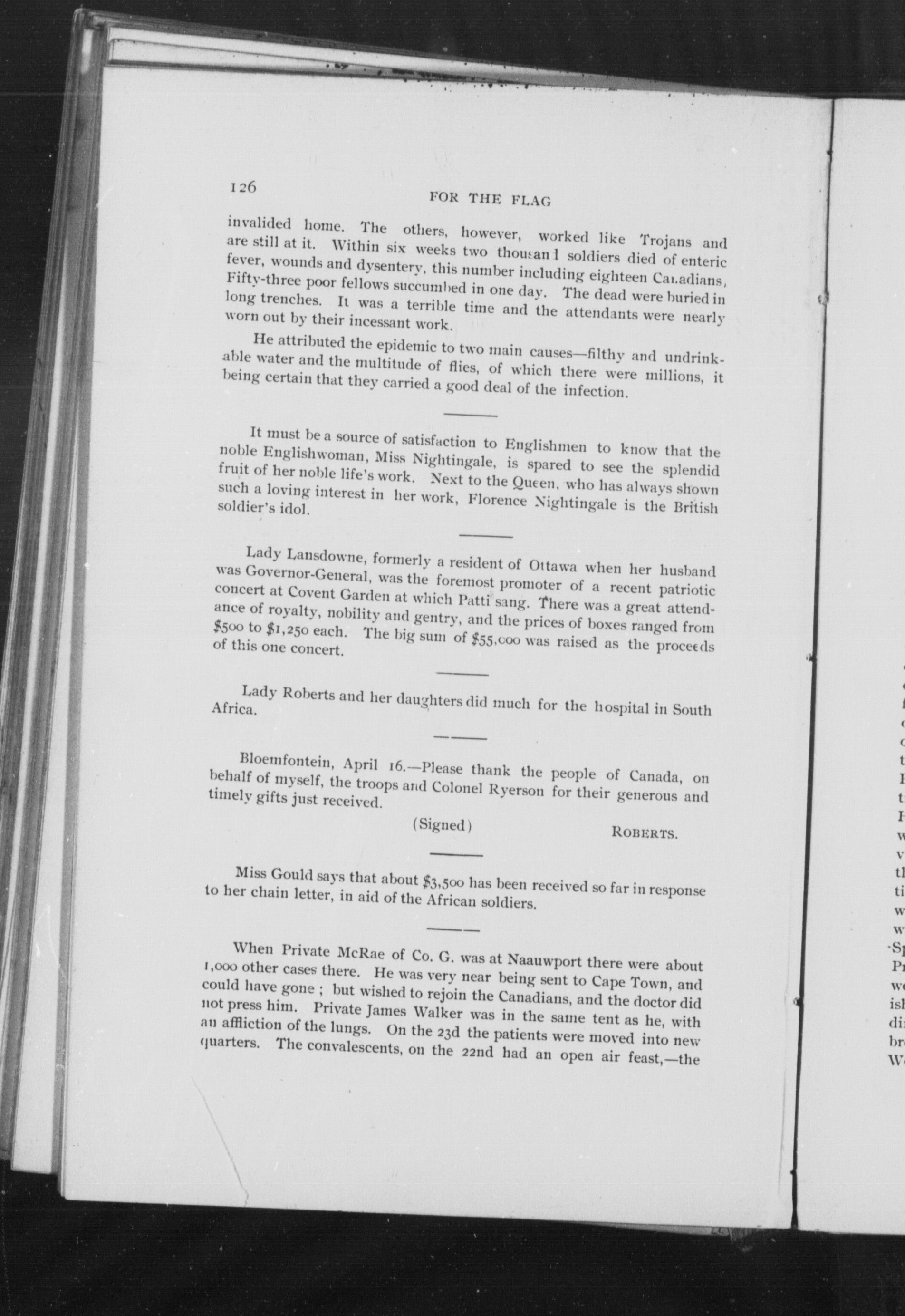 126

FOR THE FLAG

invalided home. The others, however, worked like Trojans and are still at it. Within six weeks two thousand soldiers died of enteric fever, wounds and dysentery, this number including eighteen Canadians, Fifty-three poor fellows succumbed in one day. The dead were buried in long trenches. It was a terrible time and the attendants were nearly worn out by their incessant work.

He attributed the epidemic to two main causes—filthy and undrinkable water and the multitude of flies, of which there were millions, it being certain that they carried a good deal of the infection.

It must be a source of satisfaction to Englishmen to know that the noble Englishwoman, Miss Nightingale, is spared to see the splendid fruit of her noble life's work. Next to the Queen, who has always shown such a loving interest in her work, Florence Nightingale is the British soldier's idol.

Lady Lansdowne, formerly a resident of Ottawa when her husband was Governor-General, was the foremost promoter of a recent patriotic concert at Covent Garden at which Patti sang. There was a great attendance of royalty, nobility and gentry, and the prices of boxes ranged from $500 to $1,250 each. The big sum of $55,000 was raised as the proceeds of this one concert.

Lady Roberts and her daughters did much for the hospital in South Africa.

Bloemfontein, April 16.—Please thank the people of Canada, on behalf of myself, the troops and Colonel Ryerson for their generous and timely gifts just received.

(Signed) ROBERTS.

Miss Gould says that about $3,500 has been received so far in response to her chain letter, in aid of the African soldiers.

When Private McRae of Co. G. was at Naauwport there were about 1,000 other cases there. He was very near being sent to Cape Town, and could have gone; but wished to rejoin the Canadians, and the doctor did not press him. Private James Walker was in the same tent as he, with an affliction of the lungs. On the 23d the patients were moved into new quarters. The convalescents, on the 22nd had an open air feast,—the